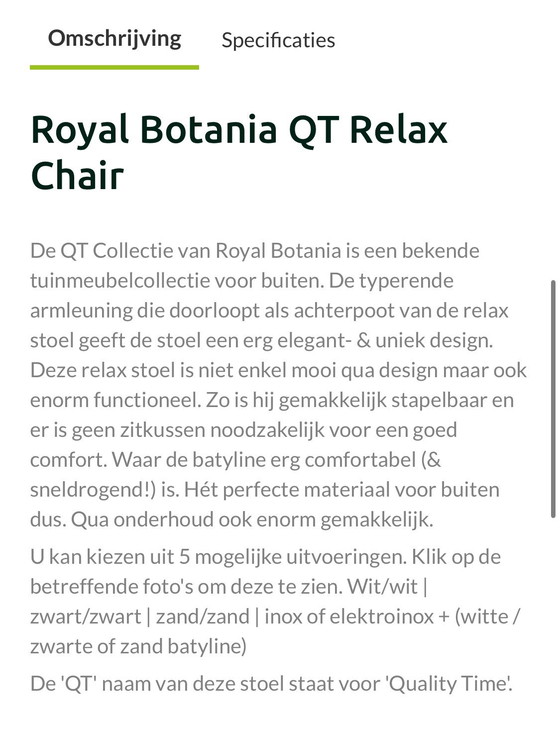 Omschrijving Specificaties

Royal Botania QT Relax Chair

De QT Collectie van Royal Botania is een bekende tuinmeubelcollectie voor buiten. De typerende armleuning die doorloopt als achterpoot van de relax stoel geeft de stoel een erg elegant- & uniek design. Deze relax stoel is niet enkel mooi qua design maar ook enorm functioneel. Zo is hij gemakkelijk stapelbaar en er is geen zitkussen noodzakelijk voor een goed comfort. Waar de batyline erg comfortabel (& sneldrogend!) is. Hét perfecte materiaal voor buiten dus. Qua onderhoud ook enorm gemakkelijk.

U kan kiezen uit 5 mogelijke uitvoeringen. Klik op de betreffende foto's om deze te zien. Wit/wit | zwart/zwart | zand/zand | inox of elektroinox + (witte / zwarte of zand batyline)

De 'QT' naam van deze stoel staat voor 'Quality Time'.